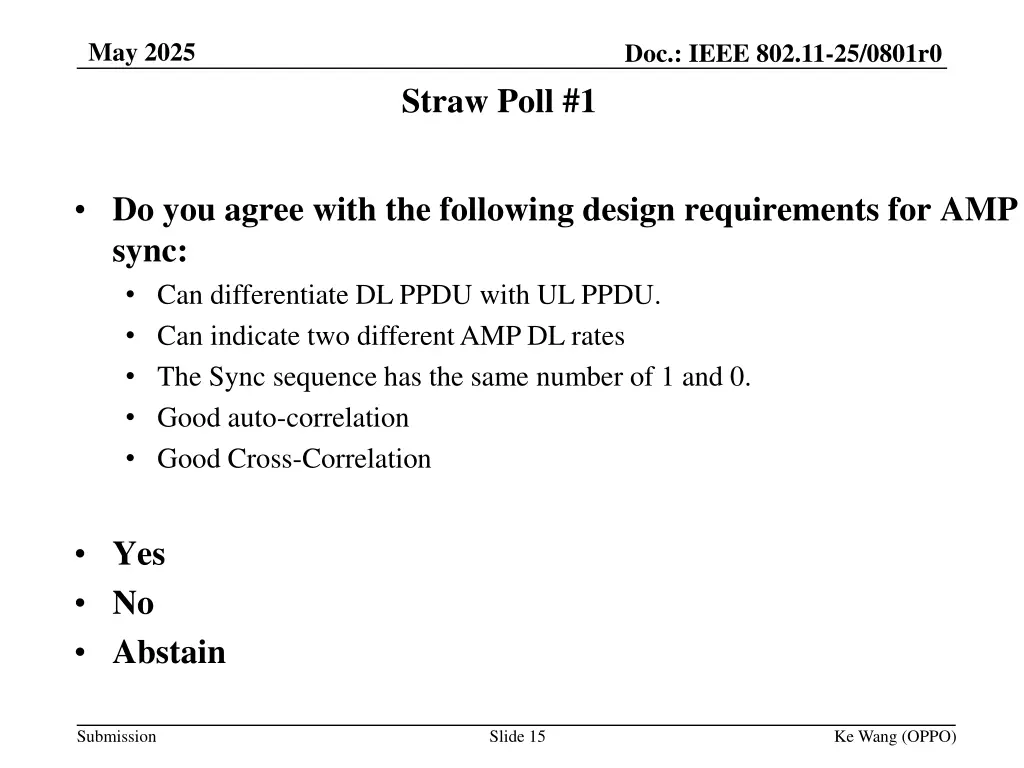 May 2025

Doc.: IEEE 802.11-25/0801r0

Straw Poll #1

• Do you agree with the following design requirements for AMP sync:
  • Can differentiate DL PPDU with UL PPDU.
  • Can indicate two different AMP DL rates
  • The Sync sequence has the same number of 1 and 0.
  • Good auto-correlation
  • Good Cross-Correlation

• Yes
• No
• Abstain

Submission

Slide 15

Ke Wang (OPPO)